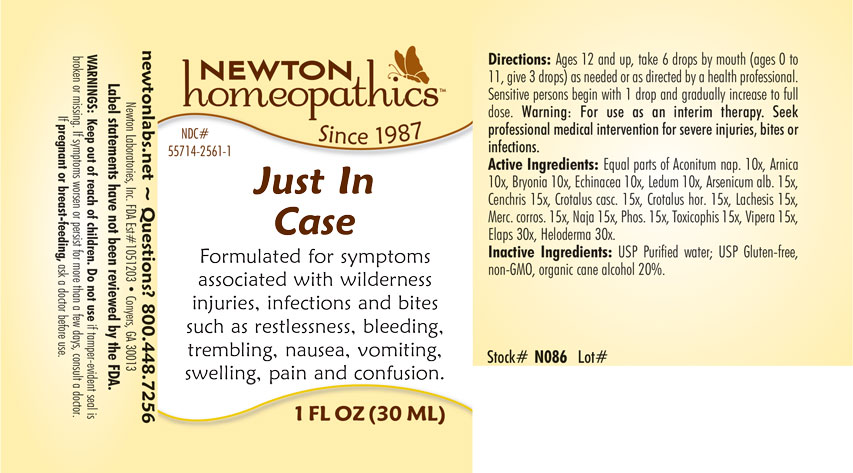 WARNINGS: Keep out of reach of children. Do not use if tamper-evident seal is broken or missing. If symptoms worsen or persist for more than a few days, consult a doctor. If pregnant or breast-feeding, ask a doctor before use.

Label statements have not been reviewed by the FDA.

Newton Laboratories, Inc. FDA Est# 1051203 • Conyers, GA 30013

newtonlabs.net ~ Questions? 800.448.7256

NEWTON homeopathics™

Since 1987

NDC# 55714-2561-1

Just In Case

Formulated for symptoms associated with wilderness injuries, infections and bites such as restlessness, bleeding, trembling, nausea, vomiting, swelling, pain and confusion.

1 FL OZ (30 ML)

Directions: Ages 12 and up, take 6 drops by mouth (ages 0 to 11, give 3 drops) as needed or as directed by a health professional. Sensitive persons begin with 1 drop and gradually increase to full dose. Warning: For use as an interim therapy. Seek professional medical intervention for severe injuries, bites or infections.

Active Ingredients: Equal parts of Aconitum nap. 10x, Arnica 10x, Bryonia 10x, Echinacea 10x, Ledum 10x, Arsenicum alb. 15x, Cenchris 15x, Crotalus casc. 15x, Crotalus hor. 15x, Lachesis 15x, Merc. corros. 15x, Naja 15x, Phos. 15x, Toxicophis 15x, Vipera 15x, Elaps 30x, Heloderma 30x.

Inactive Ingredients: USP Purified water; USP Gluten-free, non-GMO, organic cane alcohol 20%.

Stock# N086 Lot#